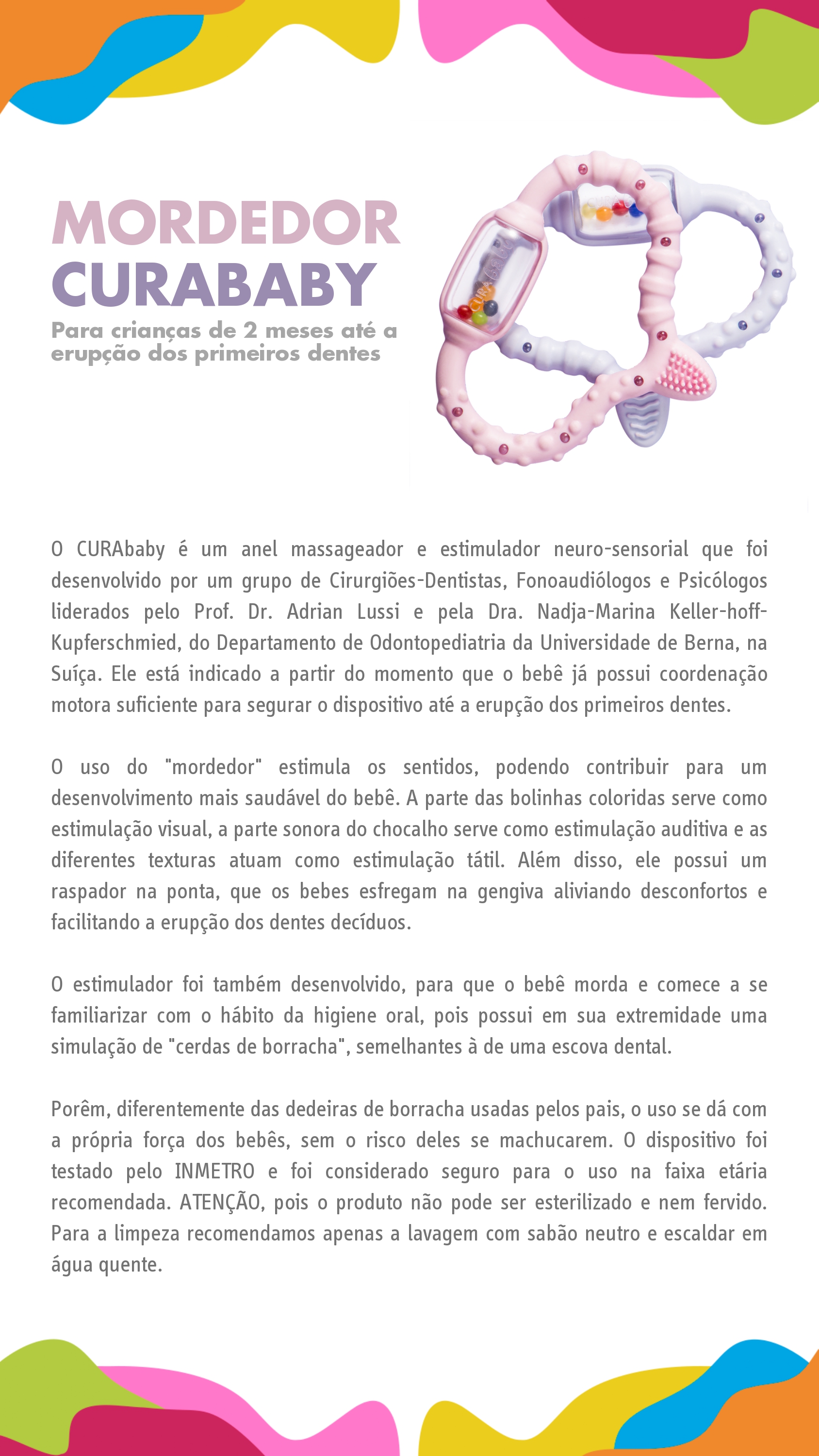 MORDEDOR
CURABABY
Para crianças de 2 meses até a erupção dos primeiros dentes

O CURAbaby é um anel massageador e estimulador neuro-sensorial que foi desenvolvido por um grupo de Cirurgiões-Dentistas, Fonoaudiólogos e Psicólogos liderados pelo Prof. Dr. Adrian Lussi e pela Dra. Nadja-Marina Keller-hoff-Kupferschmied, do Departamento de Odontopediatria da Universidade de Berna, na Suíça. Ele está indicado a partir do momento que o bebê já possui coordenação motora suficiente para segurar o dispositivo até a erupção dos primeiros dentes.

O uso do "mordedor" estimula os sentidos, podendo contribuir para um desenvolvimento mais saudável do bebê. A parte das bolinhas coloridas serve como estimulação visual, a parte sonora do chocalho serve como estimulação auditiva e as diferentes texturas atuam como estimulação tátil. Além disso, ele possui um raspador na ponta, que os bebes esfregam na gengiva aliviando desconfortos e facilitando a erupção dos dentes decíduos.

O estimulador foi também desenvolvido, para que o bebê morda e comece a se familiarizar com o hábito da higiene oral, pois possui em sua extremidade uma simulação de "cerdas de borracha", semelhantes à de uma escova dental.

Porêm, diferentemente das dedeiras de borracha usadas pelos pais, o uso se dá com a própria força dos bebês, sem o risco deles se machucarem. O dispositivo foi testado pelo INMETRO e foi considerado seguro para o uso na faixa etária recomendada. ATENÇÃO, pois o produto não pode ser esterilizado e nem fervido. Para a limpeza recomendamos apenas a lavagem com sabão neutro e escaldar em água quente.